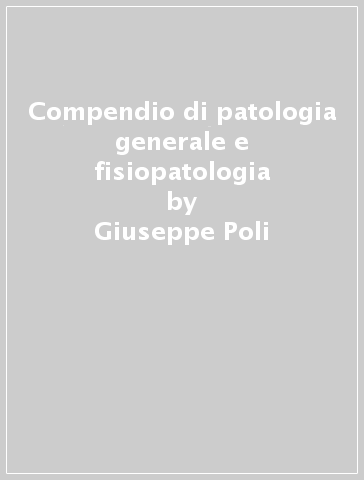 Compendio di patologia generale e fisiopatologia
by
Giuseppe Poli